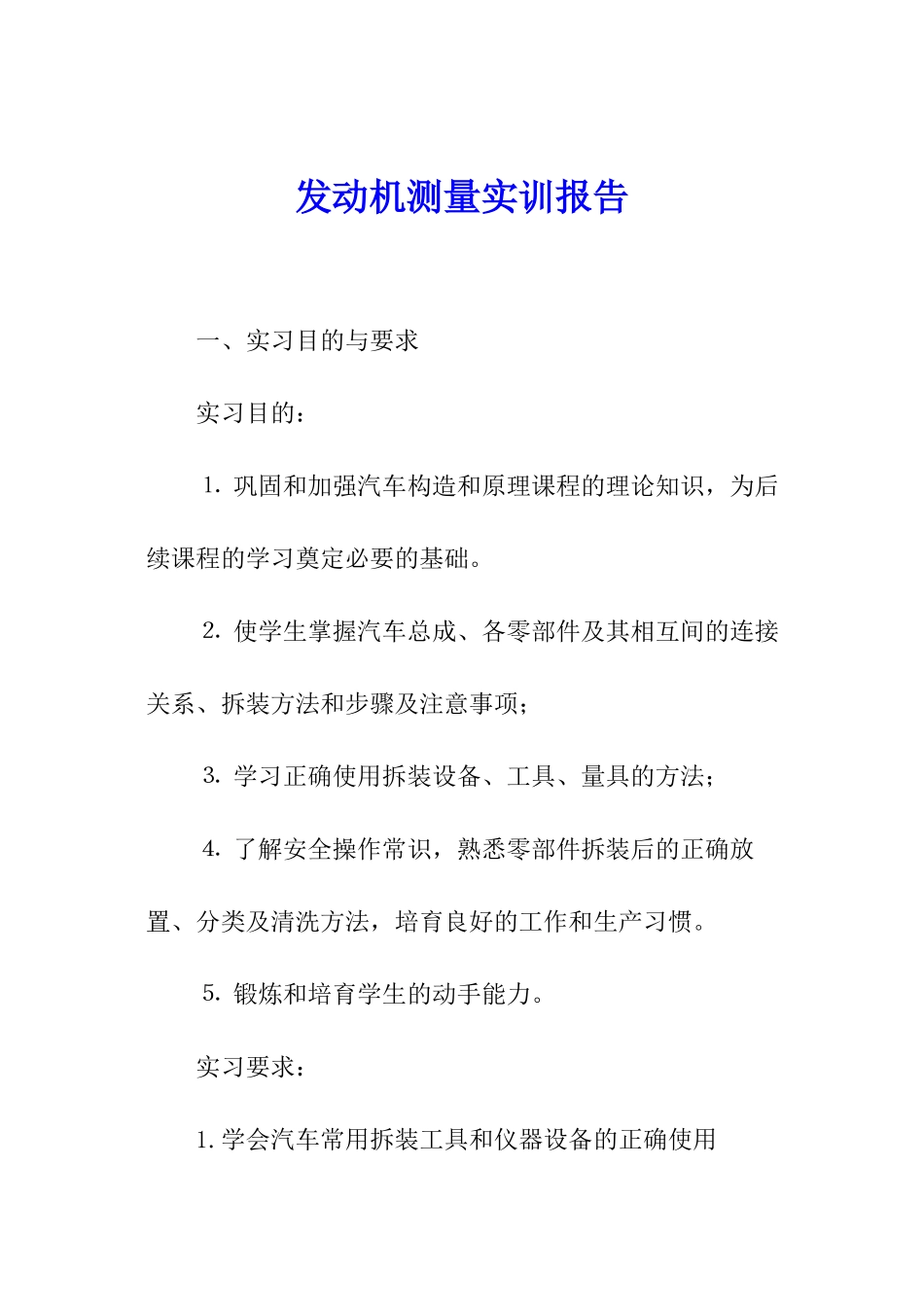 发动机测量实训报告

一、实习目的与要求

实习目的：

1. 巩固和加强汽车构造和原理课程的理论知识，为后续课程的学习奠定必要的基础。

2. 使学生掌握汽车总成、各零部件及其相互间的连接关系、拆装方法和步骤及注意事项；

3. 学习正确使用拆装设备、工具、量具的方法；

4. 了解安全操作常识，熟悉零部件拆装后的正确放置、分类及清洗方法，培育良好的工作和生产习惯。

5. 锻炼和培育学生的动手能力。

实习要求：

1. 学会汽车常用拆装工具和仪器设备的正确使用